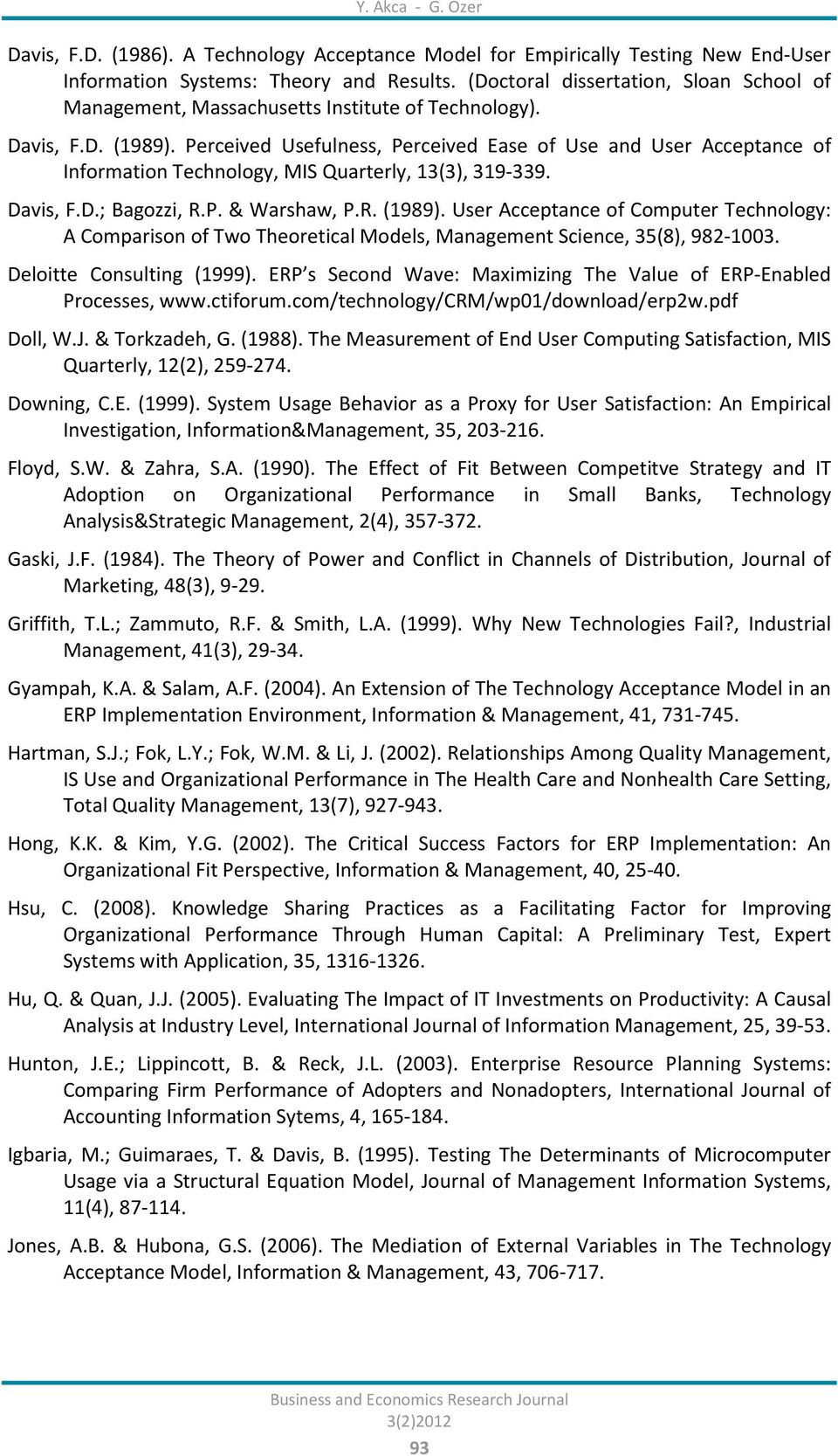 Y. Akca - G. Ozer

Davis, F.D. (1986). A Technology Acceptance Model for Empirically Testing New End-User Information Systems: Theory and Results. (Doctoral dissertation, Sloan School of Management, Massachusetts Institute of Technology).

Davis, F.D. (1989). Perceived Usefulness, Perceived Ease of Use and User Acceptance of Information Technology, MIS Quarterly, 13(3), 319-339.

Davis, F.D.; Bagozzi, R.P. & Warshaw, P.R. (1989). User Acceptance of Computer Technology: A Comparison of Two Theoretical Models, Management Science, 35(8), 982-1003.

Deloitte Consulting (1999). ERP s Second Wave: Maximizing The Value of ERP-Enabled Processes, www.ctiforum.com/technology/CRM/wp01/download/erp2w.pdf

Doll, W.J. & Torkzadeh, G. (1988). The Measurement of End User Computing Satisfaction, MIS Quarterly, 12(2), 259-274.

Downing, C.E. (1999). System Usage Behavior as a Proxy for User Satisfaction: An Empirical Investigation, Information&Management, 35, 203-216.

Floyd, S.W. & Zahra, S.A. (1990). The Effect of Fit Between Competitve Strategy and IT Adoption on Organizational Performance in Small Banks, Technology Analysis&Strategic Management, 2(4), 357-372.

Gaski, J.F. (1984). The Theory of Power and Conflict in Channels of Distribution, Journal of Marketing, 48(3), 9-29.

Griffith, T.L.; Zammuto, R.F. & Smith, L.A. (1999). Why New Technologies Fail?, Industrial Management, 41(3), 29-34.

Gyampah, K.A. & Salam, A.F. (2004). An Extension of The Technology Acceptance Model in an ERP Implementation Environment, Information & Management, 41, 731-745.

Hartman, S.J.; Fok, L.Y.; Fok, W.M. & Li, J. (2002). Relationships Among Quality Management, IS Use and Organizational Performance in The Health Care and Nonhealth Care Setting, Total Quality Management, 13(7), 927-943.

Hong, K.K. & Kim, Y.G. (2002). The Critical Success Factors for ERP Implementation: An Organizational Fit Perspective, Information & Management, 40, 25-40.

Hsu, C. (2008). Knowledge Sharing Practices as a Facilitating Factor for Improving Organizational Performance Through Human Capital: A Preliminary Test, Expert Systems with Application, 35, 1316-1326.

Hu, Q. & Quan, J.J. (2005). Evaluating The Impact of IT Investments on Productivity: A Causal Analysis at Industry Level, International Journal of Information Management, 25, 39-53.

Hunton, J.E.; Lippincott, B. & Reck, J.L. (2003). Enterprise Resource Planning Systems: Comparing Firm Performance of Adopters and Nonadopters, International Journal of Accounting Information Sytems, 4, 165-184.

Igbaria, M.; Guimaraes, T. & Davis, B. (1995). Testing The Determinants of Microcomputer Usage via a Structural Equation Model, Journal of Management Information Systems, 11(4), 87-114.

Jones, A.B. & Hubona, G.S. (2006). The Mediation of External Variables in The Technology Acceptance Model, Information & Management, 43, 706-717.

Business and Economics Research Journal
3(2)2012
93